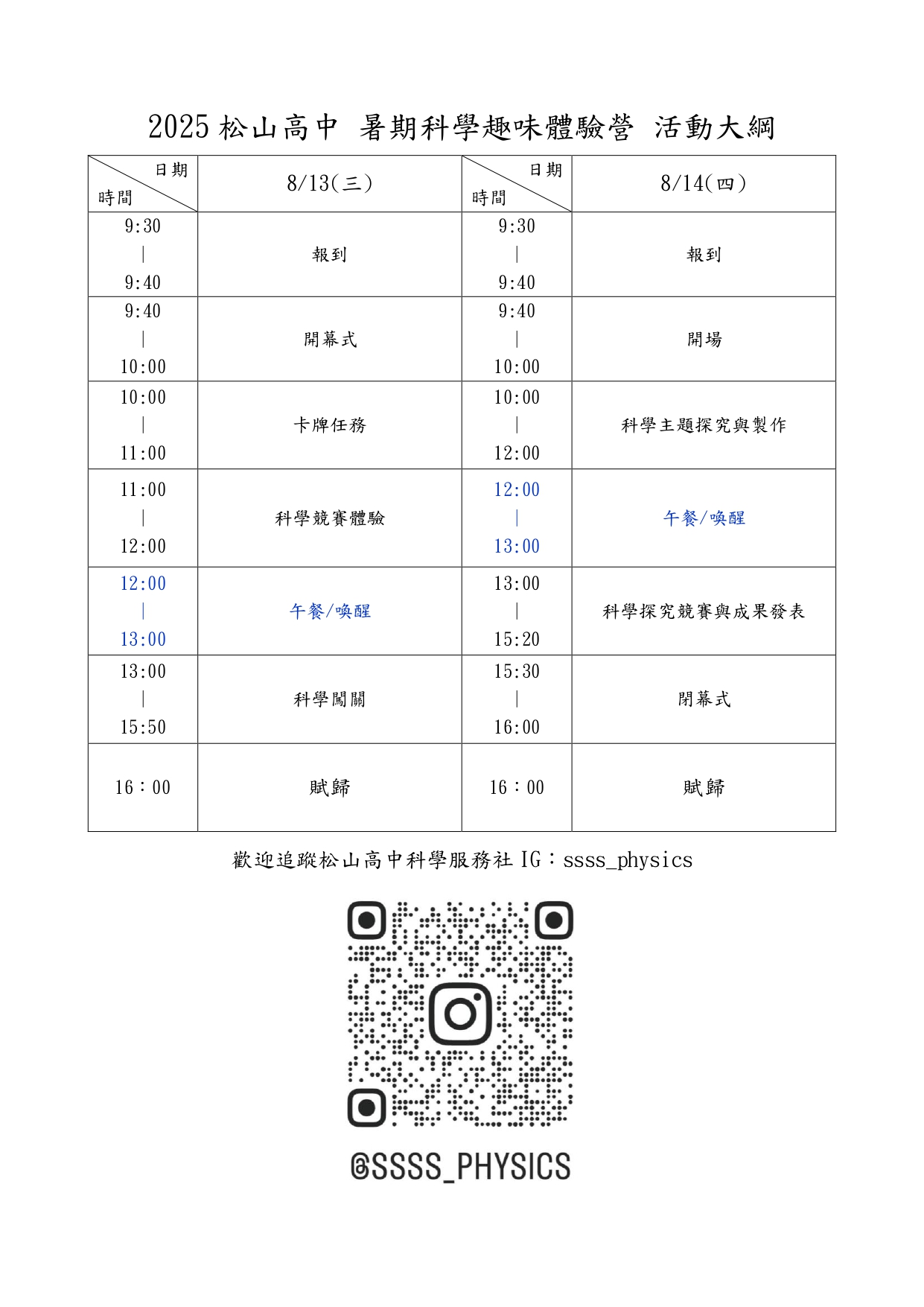 2025 松山高中 暑期科學趣味體驗營 活動大綱

| 日期 時間 | 8/13(三) | 日期 時間 | 8/14(四) |
|---|---|---|---|
| 9:30 \| 9:40 | 報到 | 9:30 \| 9:40 | 報到 |
| 9:40 \| 10:00 | 開幕式 | 9:40 \| 10:00 | 開場 |
| 10:00 \| 11:00 | 卡牌任務 | 10:00 \| 12:00 | 科學主題探究與製作 |
| 11:00 \| 12:00 | 科學競賽體驗 | 12:00 \| 13:00 | 午餐/喚醒 |
| 12:00 \| 13:00 | 午餐/喚醒 | 13:00 \| 15:20 | 科學探究競賽與成果發表 |
| 13:00 \| 15:50 | 科學闖關 | 15:30 \| 16:00 | 閉幕式 |
| 16：00 | 賦歸 | 16：00 | 賦歸 |

歡迎追蹤松山高中科學服務社 IG：ssss_physics

@SSSS_PHYSICS